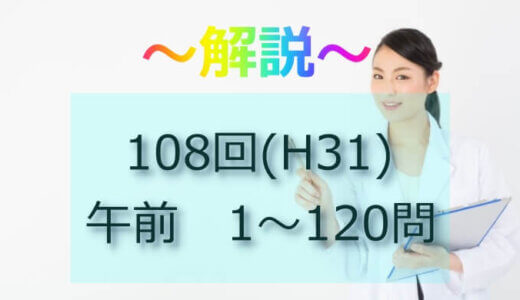 ～解説～

108回(H31)
午前　1～120問